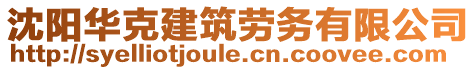 沈阳华克建筑劳务有限公司
http://syelliotjoule.cn.coovee.com